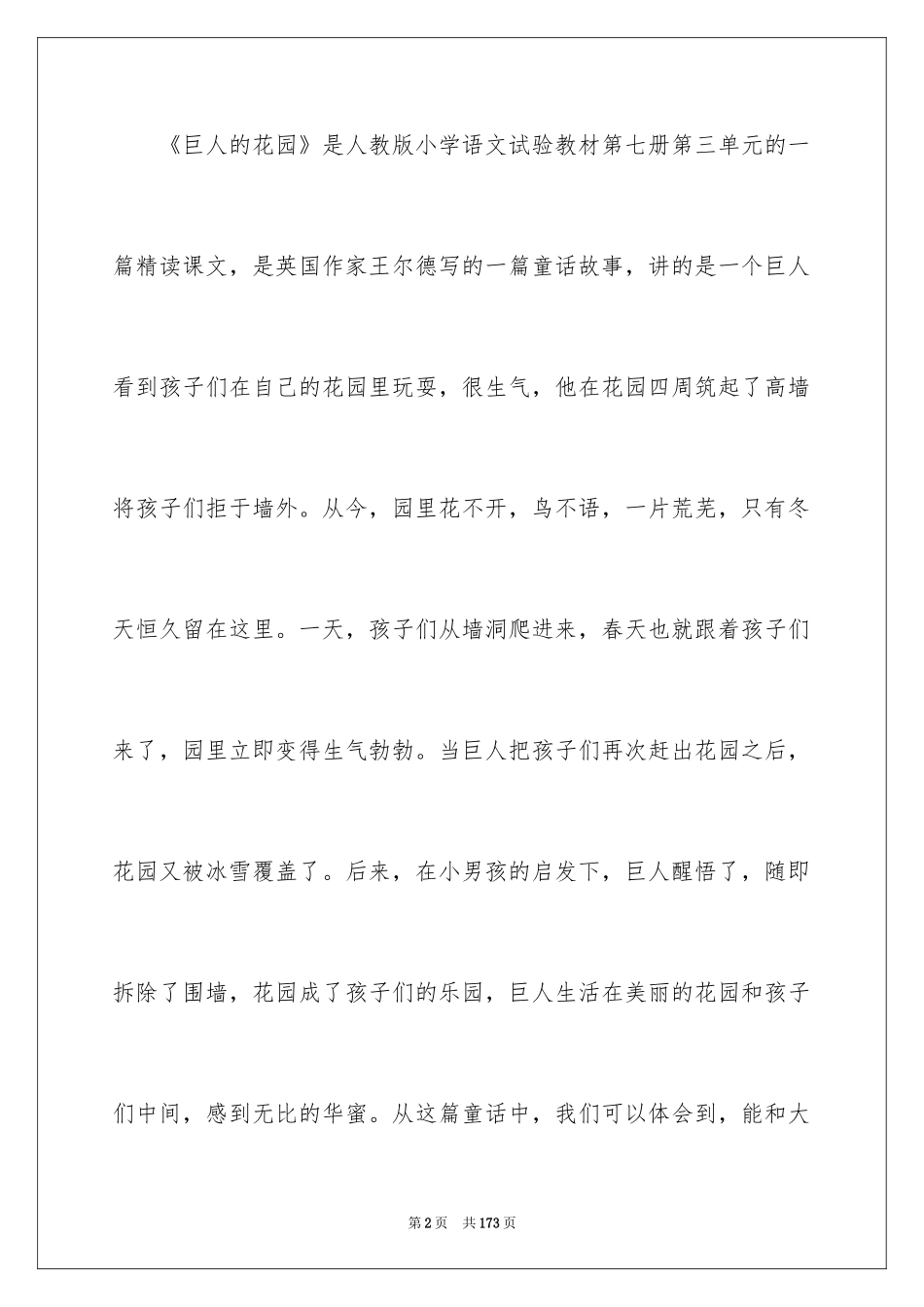 《巨人的花园》是人教版小学语文试验教材第七册第三单元的一篇精读课文，是英国作家王尔德写的一篇童话故事，讲的是一个巨人看到孩子们在自己的花园里玩耍，很生气，他在花园四周筑起了高墙将孩子们拒于墙外。从今，园里花不开，鸟不语，一片荒芜，只有冬天恒久留在这里。一天，孩子们从墙洞爬进来，春天也就跟着孩子们来了，园里立即变得生气勃勃。当巨人把孩子们再次赶出花园之后，花园又被冰雪覆盖了。后来，在小男孩的启发下，巨人醒悟了，随即拆除了围墙，花园成了孩子们的乐园，巨人生活在美丽的花园和孩子们中间，感到无比的华蜜。从这篇童话中，我们可以体会到，能和大

第2页　共173页